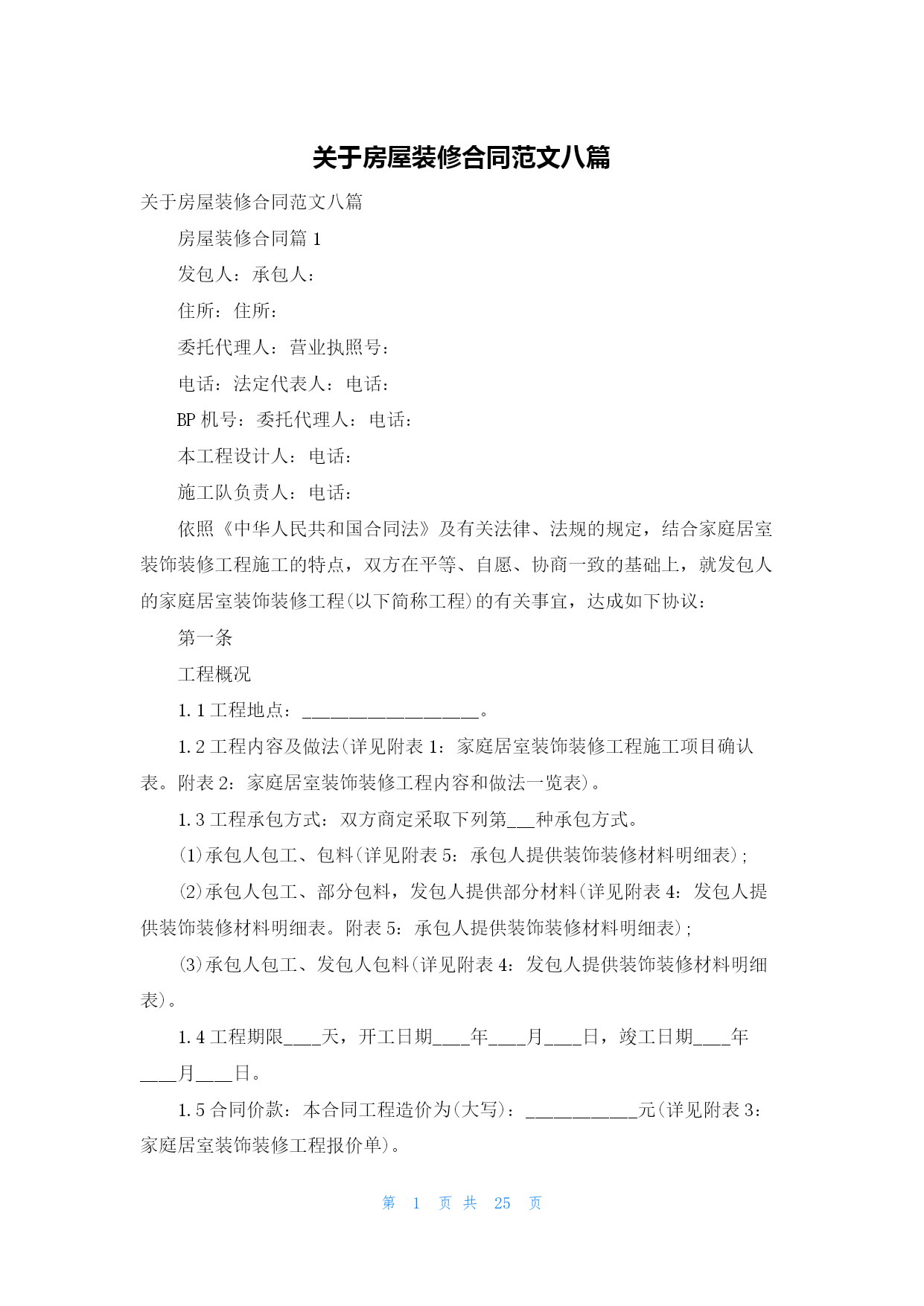 关于房屋装修合同范文八篇

关于房屋装修合同范文八篇

房屋装修合同篇 1

发包人：承包人：

住所：住所：

委托代理人：营业执照号：

电话：法定代表人：电话：

BP 机号：委托代理人：电话：

本工程设计人：电话：

施工队负责人：电话：

依照《中华人民共和国合同法》及有关法律、法规的规定，结合家庭居室装饰装修工程施工的特点，双方在平等、自愿、协商一致的基础上，就发包人的家庭居室装饰装修工程(以下简称工程)的有关事宜，达成如下协议：

第一条

工程概况

1.1 工程地点：___________________。

1.2 工程内容及做法(详见附表 1：家庭居室装饰装修工程施工项目确认表。附表 2：家庭居室装饰装修工程内容和做法一览表)。

1.3 工程承包方式：双方商定采取下列第___种承包方式。

(1)承包人包工、包料(详见附表 5：承包人提供装饰装修材料明细表)；

(2)承包人包工、部分包料，发包人提供部分材料(详见附表 4：发包人提供装饰装修材料明细表。附表 5：承包人提供装饰装修材料明细表)；

(3)承包人包工、发包人包料(详见附表 4：发包人提供装饰装修材料明细表)。

1.4 工程期限____天，开工日期____年____月____日，竣工日期____年____月____日。

1.5 合同价款：本合同工程造价为(大写)：____________元(详见附表 3：家庭居室装饰装修工程报价单)。

第 1 页 共 25 页